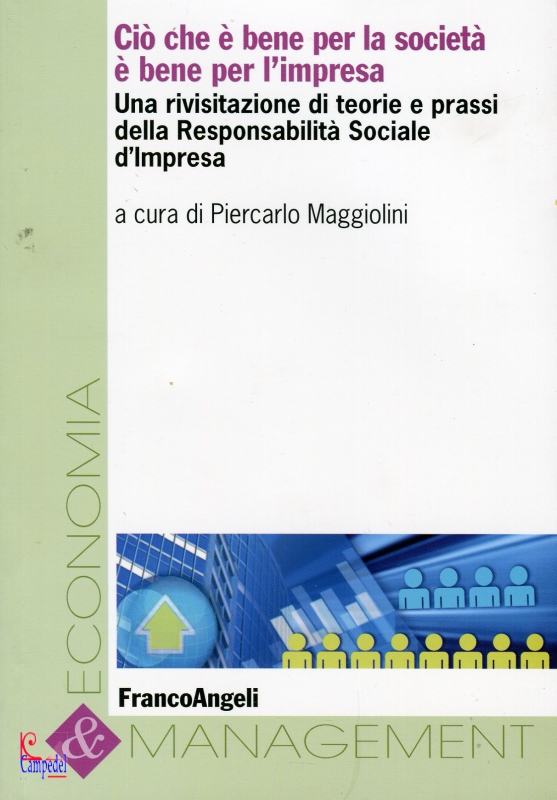 Ciò che è bene per la società è bene per l'impresa

Una rivisitazione di teorie e prassi della Responsabilità Sociale d'Impresa

a cura di Piercarlo Maggiolini

ECONOMIA

FrancoAngeli

&

MANAGEMENT

Campedel